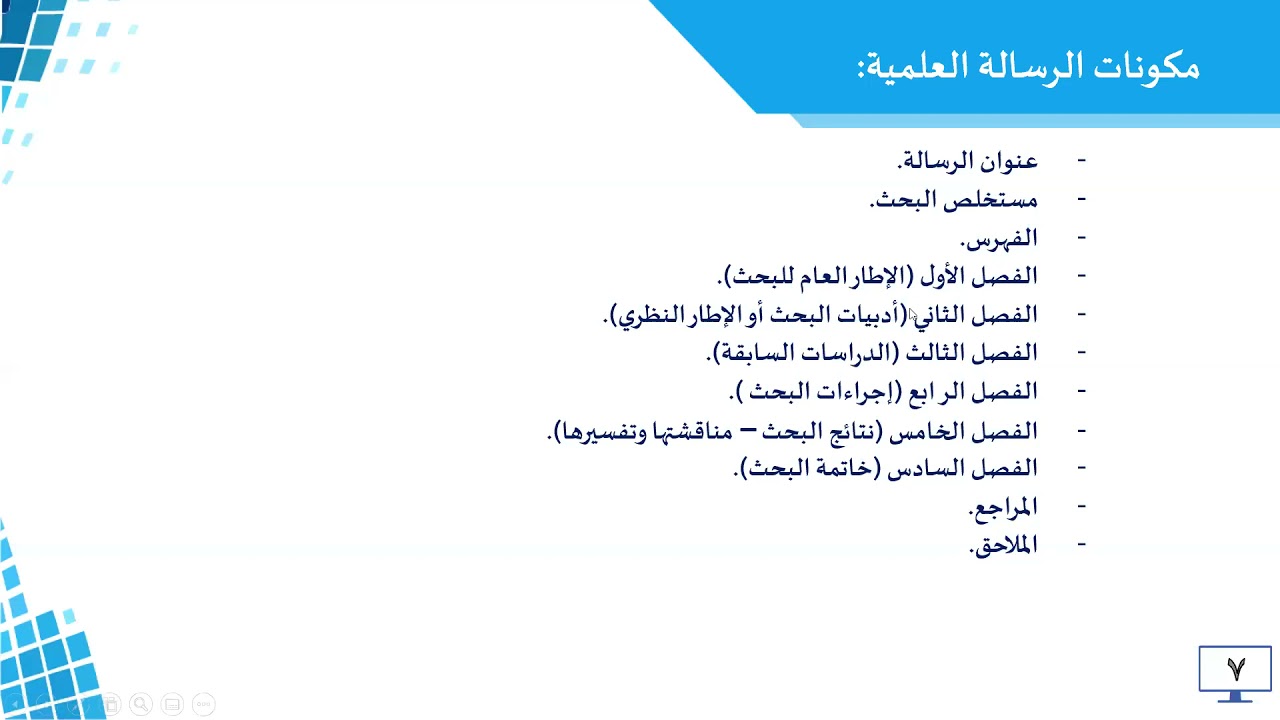 مكونات الرسالة العلمية:

- عنوان الرسالة.
- مستخلص البحث.
- الفهرس.
- الفصل الأول (الإطار العام للبحث).
- الفصل الثاني(أدبيات البحث أو الإطار النظري).
- الفصل الثالث (الدراسات السابقة).
- الفصل الرابع (إجراءات البحث ).
- الفصل الخامس (نتائج البحث – مناقشتها وتفسيرها).
- الفصل السادس (خاتمة البحث).
- المراجع.
- الملاحق.

٧